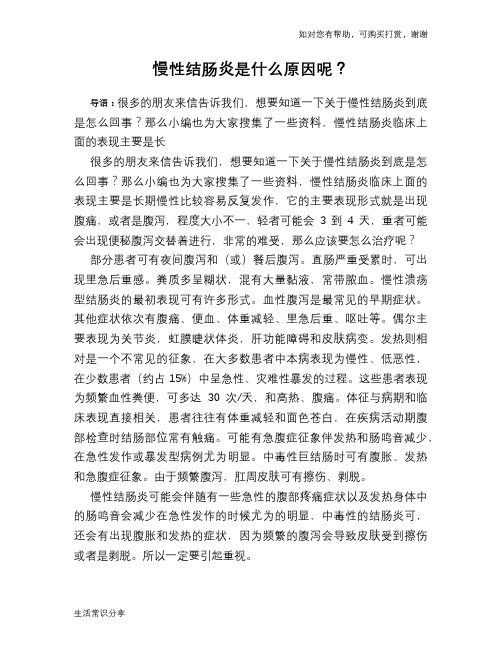 如对您有帮助，可购买打赏，谢谢

慢性结肠炎是什么原因呢？

导语：很多的朋友来信告诉我们，想要知道一下关于慢性结肠炎到底是怎么回事？那么小编也为大家搜集了一些资料，慢性结肠炎临床上面的表现主要是长

很多的朋友来信告诉我们，想要知道一下关于慢性结肠炎到底是怎么回事？那么小编也为大家搜集了一些资料，慢性结肠炎临床上面的表现主要是长期慢性比较容易反复发作，它的主要表现形式就是出现腹痛，或者是腹泻，程度大小不一，轻者可能会 3 到 4 天，重者可能会出现便秘腹泻交替着进行，非常的难受，那么应该要怎么治疗呢？

部分患者可有夜间腹泻和（或）餐后腹泻。直肠严重受累时，可出现里急后重感。粪质多呈糊状，混有大量黏液，常带脓血。慢性溃疡型结肠炎的最初表现可有许多形式。血性腹泻是最常见的早期症状。其他症状依次有腹痛、便血、体重减轻、里急后重、呕吐等。偶尔主要表现为关节炎，虹膜睫状体炎，肝功能障碍和皮肤病变。发热则相对是一个不常见的征象，在大多数患者中本病表现为慢性、低恶性，在少数患者（约占 15%）中呈急性、灾难性暴发的过程。这些患者表现为频繁血性粪便，可多达 30 次/天，和高热、腹痛。体征与病期和临床表现直接相关，患者往往有体重减轻和面色苍白，在疾病活动期腹部检查时结肠部位常有触痛。可能有急腹症征象伴发热和肠鸣音减少，在急性发作或暴发型病例尤为明显。中毒性巨结肠时可有腹胀、发热和急腹症征象。由于频繁腹泻，肛周皮肤可有擦伤、剥脱。

慢性结肠炎可能会伴随有一些急性的腹部疼痛症状以及发热身体中的肠鸣音会减少在急性发作的时候尤为的明显，中毒性的结肠炎可，还会有出现腹胀和发热的症状，因为频繁的腹泻会导致皮肤受到擦伤或者是剥脱。所以一定要引起重视。

生活常识分享